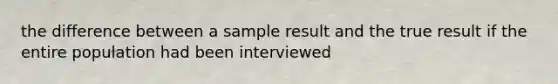 the difference between a sample result and the true result if the entire population had been interviewed